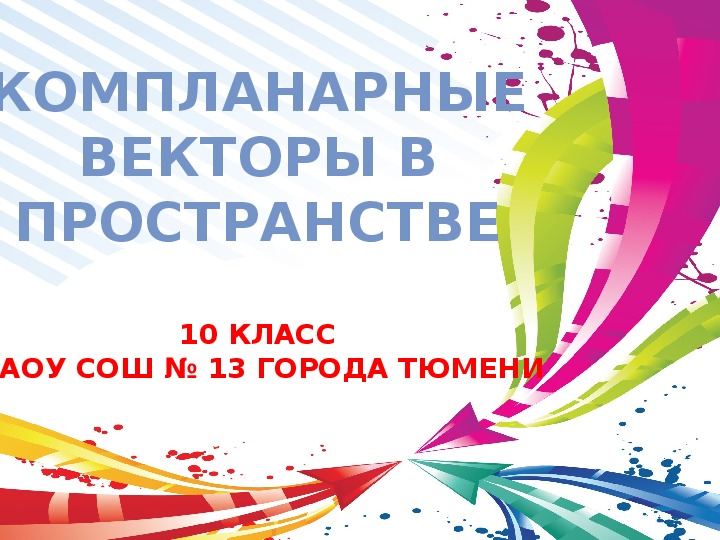 КОМПЛАНАРНЫЕ ВЕКТОРЫ В ПРОСТРАНСТВЕ

10 КЛАСС
АОУ СОШ № 13 ГОРОДА ТЮМЕНИ